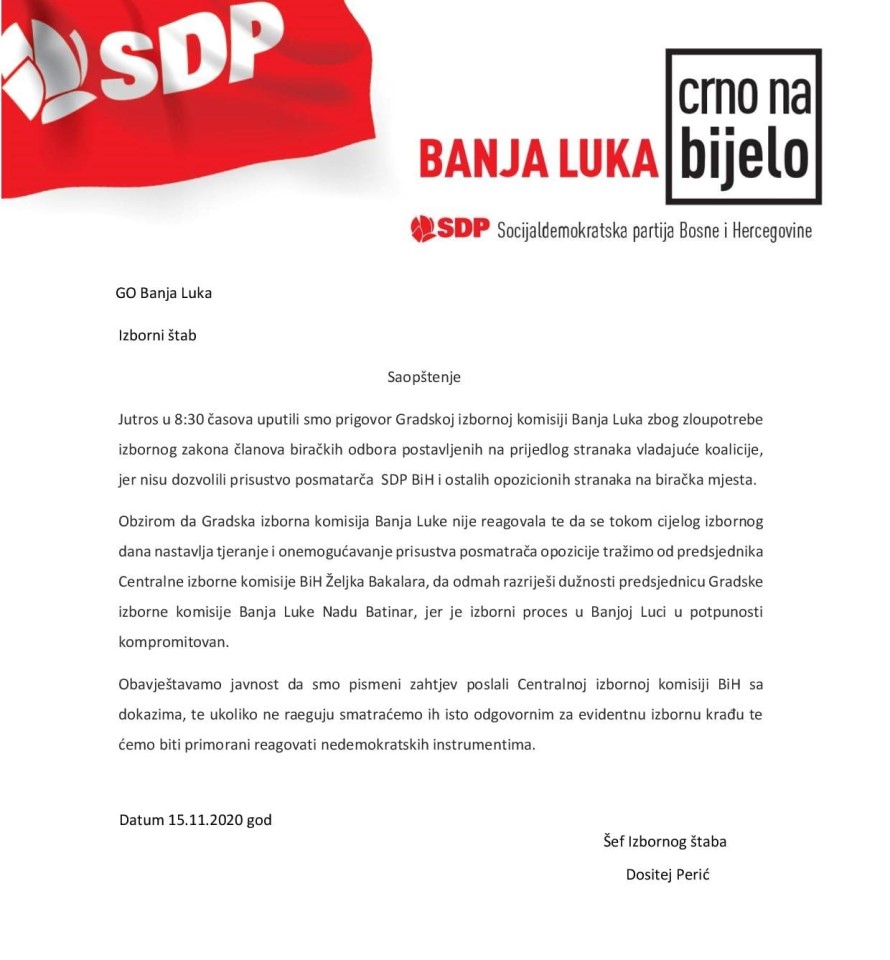 SDP

BANJA LUKA crno na bijelo

SDP Socijaldemokratska partija Bosne i Hercegovine

GO Banja Luka

Izborni štab

Saopštenje

Jutros u 8:30 časova uputili smo prigovor Gradskoj izbornoj komisiji Banja Luka zbog zloupotrebe izbornog zakona članova biračkih odbora postavljenih na prijedlog stranaka vladajuće koalicije, jer nisu dozvolili prisustvo posmatarča SDP BiH i ostalih opozicionih stranaka na biračka mjesta.

Obzirom da Gradska izborna komisija Banja Luke nije reagovala te da se tokom cijelog izbornog dana nastavlja tjeranje i onemogućavanje prisustva posmatrača opozicije tražimo od predsjednika Centralne izborne komisije BiH Željka Bakalara, da odmah razriješi dužnosti predsjednicu Gradske izborne komisije Banja Luke Nadu Batinar, jer je izborni proces u Banjoj Luci u potpunosti kompromitovan.

Obavještavamo javnost da smo pismeni zahtjev poslali Centralnoj izbornoj komisiji BiH sa dokazima, te ukoliko ne raeguju smatraćemo ih isto odgovornim za evidentnu izbornu krađu te ćemo biti primorani reagovati nedemokratskih instrumentima.

Datum 15.11.2020 god

Šef Izbornog štaba

Dositej Perić